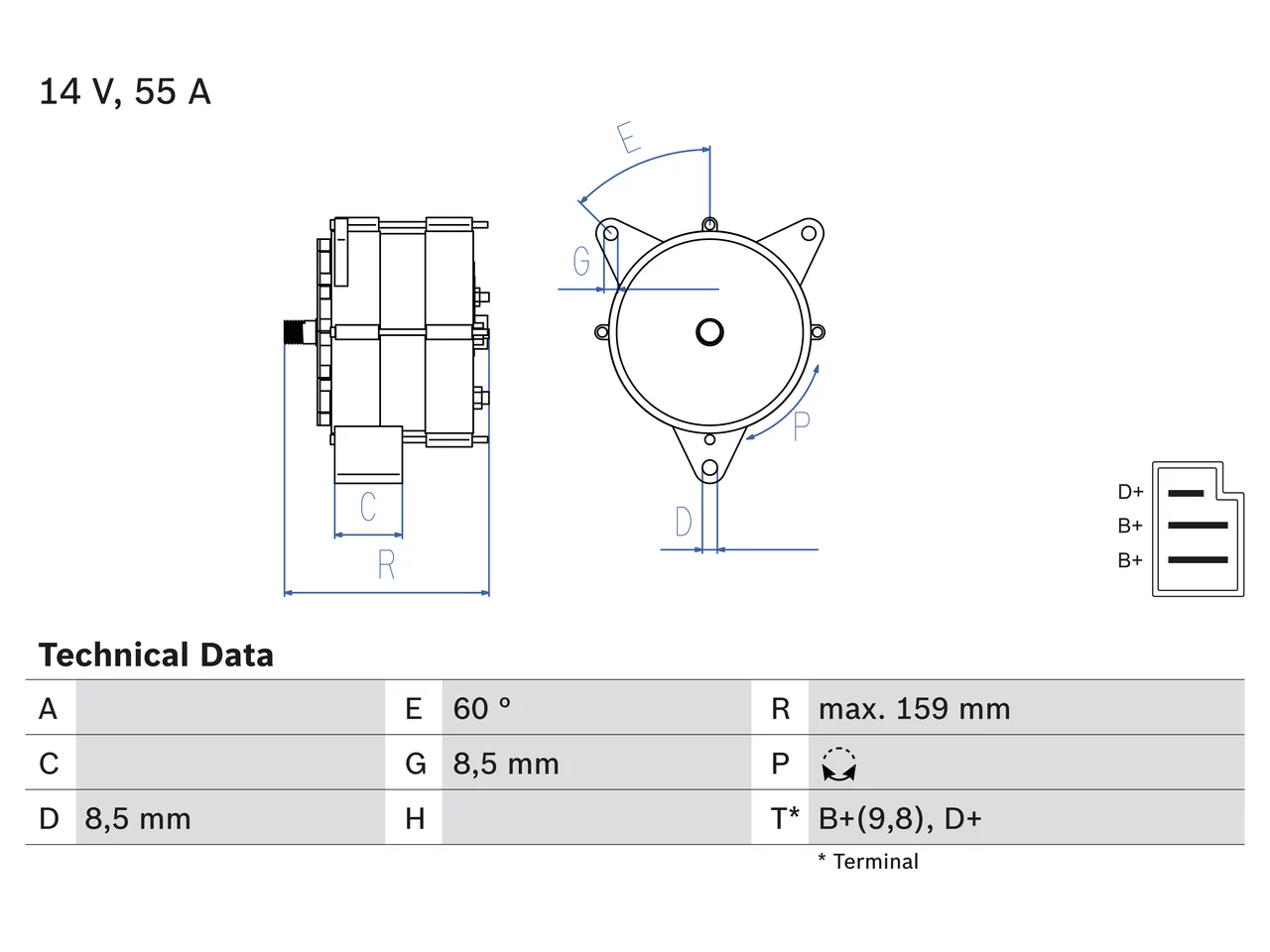 14 V, 55 A

E
G
P
C
R
D

D+
B+
B+

Technical Data

| A | | E | 60 ° | R | max. 159 mm |
|---|---|---|---|---|---|
| C | | G | 8,5 mm | P | |
| D | 8,5 mm | H | | T* | B+(9,8), D+ |

* Terminal